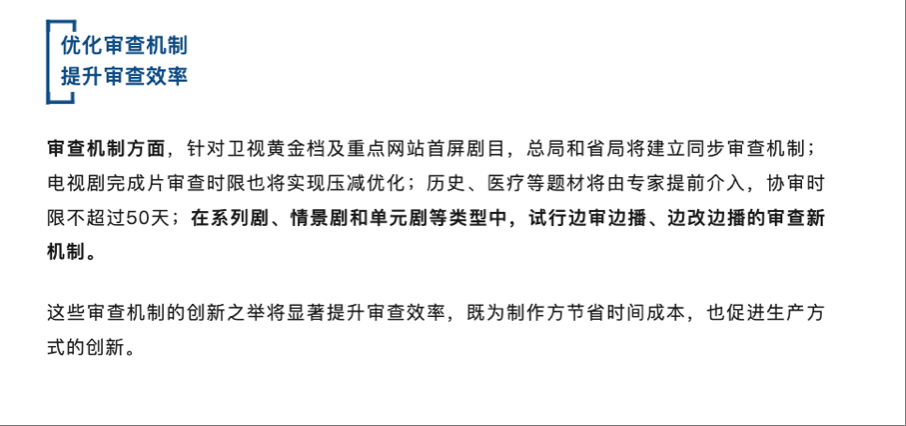 优化审查机制
提升审查效率

审查机制方面，针对卫视黄金档及重点网站首屏剧目，总局和省局将建立同步审查机制；电视剧完成片审查时限也将实现压减优化；历史、医疗等题材将由专家提前介入，协审时限不超过50天；在系列剧、情景剧和单元剧等类型中，试行边审边播、边改边播的审查新机制。

这些审查机制的创新之举将显著提升审查效率，既为制作方节省时间成本，也促进生产方式的创新。